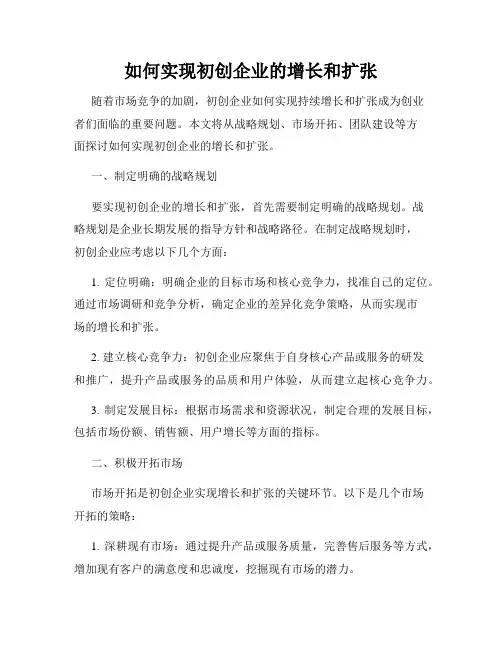 如何实现初创企业的增长和扩张

随着市场竞争的加剧，初创企业如何实现持续增长和扩张成为创业者们面临的重要问题。本文将从战略规划、市场开拓、团队建设等方面探讨如何实现初创企业的增长和扩张。

一、制定明确的战略规划

要实现初创企业的增长和扩张，首先需要制定明确的战略规划。战略规划是企业长期发展的指导方针和战略路径。在制定战略规划时，初创企业应考虑以下几个方面：

1. 定位明确：明确企业的目标市场和核心竞争力，找准自己的定位。通过市场调研和竞争分析，确定企业的差异化竞争策略，从而实现市场的增长和扩张。

2. 建立核心竞争力：初创企业应聚焦于自身核心产品或服务的研发和推广，提升产品或服务的品质和用户体验，从而建立起核心竞争力。

3. 制定发展目标：根据市场需求和资源状况，制定合理的发展目标，包括市场份额、销售额、用户增长等方面的指标。

二、积极开拓市场

市场开拓是初创企业实现增长和扩张的关键环节。以下是几个市场开拓的策略：

1. 深耕现有市场：通过提升产品或服务质量，完善售后服务等方式，增加现有客户的满意度和忠诚度，挖掘现有市场的潜力。